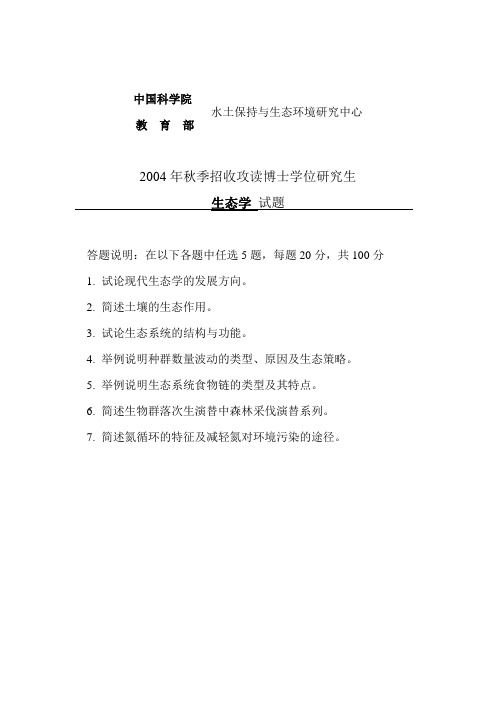 中国科学院
教 育 部

水土保持与生态环境研究中心

2004 年秋季招收攻读博士学位研究生

生态学 试题

答题说明：在以下各题中任选 5 题，每题 20 分，共 100 分

1. 试论现代生态学的发展方向。

2. 简述土壤的生态作用。

3. 试论生态系统的结构与功能。

4. 举例说明种群数量波动的类型、原因及生态策略。

5. 举例说明生态系统食物链的类型及其特点。

6. 简述生物群落次生演替中森林采伐演替系列。

7. 简述氮循环的特征及减轻氮对环境污染的途径。